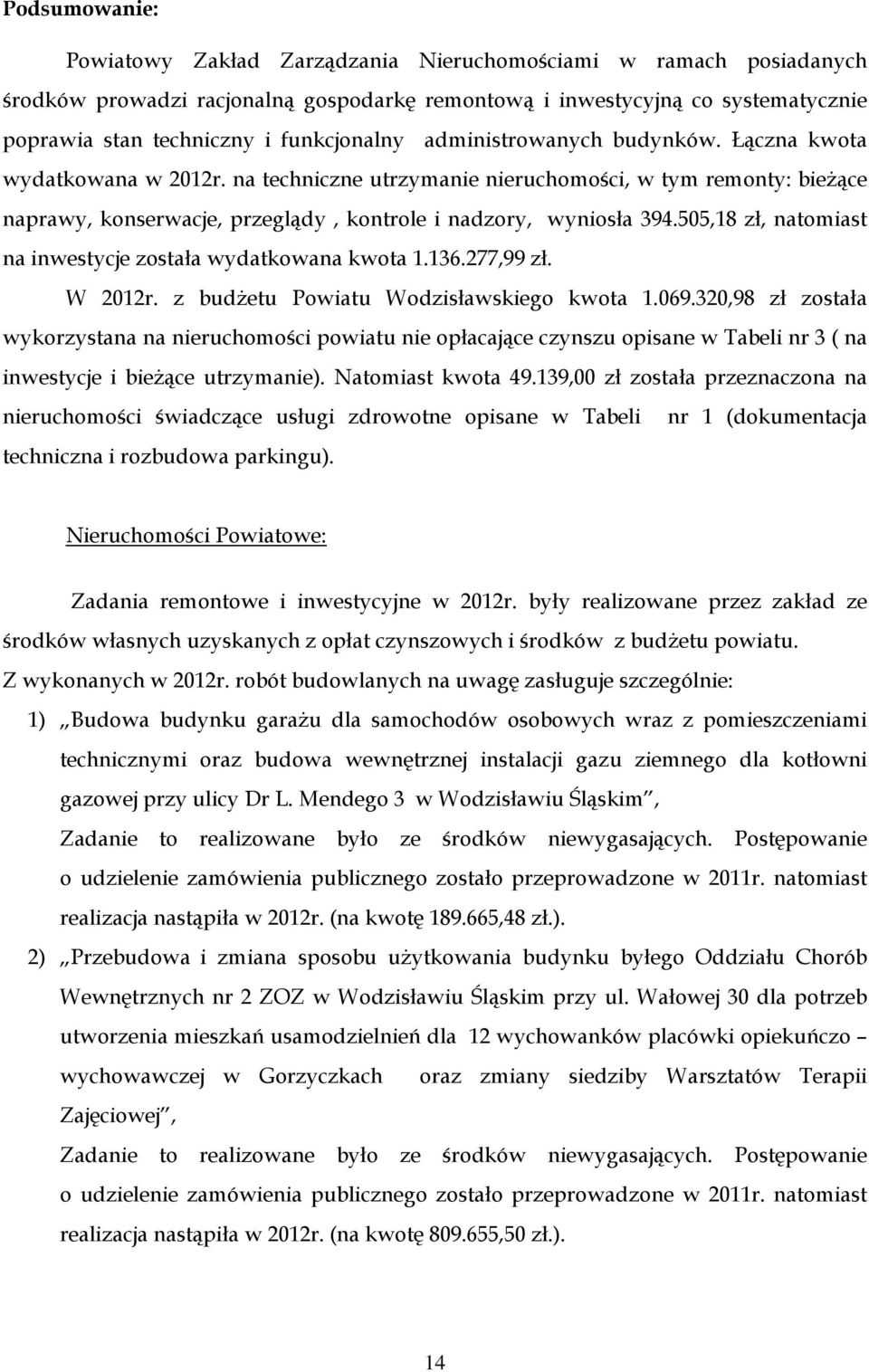 Podsumowanie:

Powiatowy Zakład Zarządzania Nieruchomościami w ramach posiadanych środków prowadzi racjonalną gospodarkę remontową i inwestycyjną co systematycznie poprawia stan techniczny i funkcjonalny administrowanych budynków. Łączna kwota wydatkowana w 2012r. na techniczne utrzymanie nieruchomości, w tym remonty: bieżące naprawy, konserwacje, przeglądy , kontrole i nadzory, wyniosła 394.505,18 zł, natomiast na inwestycje została wydatkowana kwota 1.136.277,99 zł.

W 2012r. z budżetu Powiatu Wodzisławskiego kwota 1.069.320,98 zł została wykorzystana na nieruchomości powiatu nie opłacające czynszu opisane w Tabeli nr 3 ( na inwestycje i bieżące utrzymanie). Natomiast kwota 49.139,00 zł została przeznaczona na nieruchomości świadczące usługi zdrowotne opisane w Tabeli nr 1 (dokumentacja techniczna i rozbudowa parkingu).

Nieruchomości Powiatowe:

Zadania remontowe i inwestycyjne w 2012r. były realizowane przez zakład ze środków własnych uzyskanych z opłat czynszowych i środków z budżetu powiatu. Z wykonanych w 2012r. robót budowlanych na uwagę zasługuje szczególnie:

1) „Budowa budynku garażu dla samochodów osobowych wraz z pomieszczeniami technicznymi oraz budowa wewnętrznej instalacji gazu ziemnego dla kotłowni gazowej przy ulicy Dr L. Mendego 3 w Wodzisławiu Śląskim”,
Zadanie to realizowane było ze środków niewygasających. Postępowanie o udzielenie zamówienia publicznego zostało przeprowadzone w 2011r. natomiast realizacja nastąpiła w 2012r. (na kwotę 189.665,48 zł.).

2) „Przebudowa i zmiana sposobu użytkowania budynku byłego Oddziału Chorób Wewnętrznych nr 2 ZOZ w Wodzisławiu Śląskim przy ul. Wałowej 30 dla potrzeb utworzenia mieszkań usamodzielnień dla 12 wychowanków placówki opiekuńczo – wychowawczej w Gorzyczkach oraz zmiany siedziby Warsztatów Terapii Zajęciowej”,
Zadanie to realizowane było ze środków niewygasających. Postępowanie o udzielenie zamówienia publicznego zostało przeprowadzone w 2011r. natomiast realizacja nastąpiła w 2012r. (na kwotę 809.655,50 zł.).

14